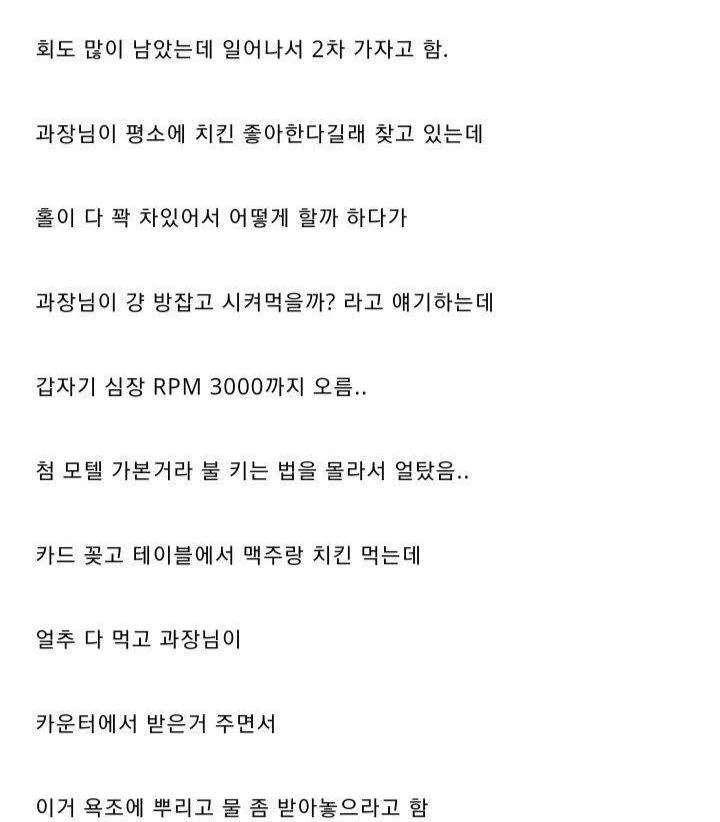 회도 많이 남았는데 일어나서 2차 가자고 함.

과장님이 평소에 치킨 좋아한다길래 찾고 있는데

홀이 다 꽉 차있어서 어떻게 할까 하다가

과장님이 걍 방잡고 시켜먹을까? 라고 얘기하는데

갑자기 심장 RPM 3000까지 오름..

첨 모텔 가본거라 불 키는 법을 몰라서 얼탔음..

카드 꽂고 테이블에서 맥주랑 치킨 먹는데

얼추 다 먹고 과장님이

카운터에서 받은거 주면서

이거 욕조에 뿌리고 물 좀 받아놓으라고 함